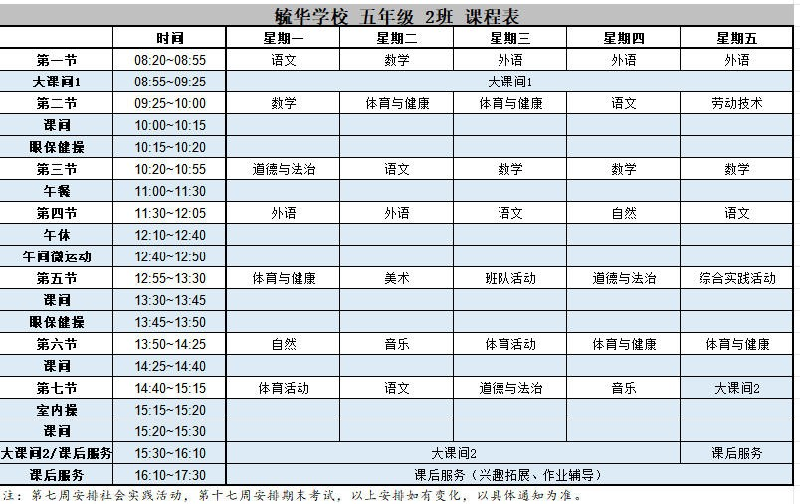 毓华学校 五年级 2班 课程表

| | 时间 | 星期一 | 星期二 | 星期三 | 星期四 | 星期五 |
|---|---|---|---|---|---|---|
| 第一节 | 08:20~08:55 | 语文 | 数学 | 外语 | 外语 | 外语 |
| 大课间1 | 08:55~09:25 | 大课间1 | | | | |
| 第二节 | 09:25~10:00 | 数学 | 体育与健康 | 体育与健康 | 语文 | 劳动技术 |
| 课间 | 10:00~10:15 | | | | | |
| 眼保健操 | 10:15~10:20 | | | | | |
| 第三节 | 10:20~10:55 | 道德与法治 | 语文 | 数学 | 数学 | 数学 |
| 午餐 | 11:00~11:30 | | | | | |
| 第四节 | 11:30~12:05 | 外语 | 外语 | 语文 | 自然 | 语文 |
| 午休 | 12:10~12:40 | | | | | |
| 午间微运动 | 12:40~12:50 | | | | | |
| 第五节 | 12:55~13:30 | 体育与健康 | 美术 | 班队活动 | 道德与法治 | 综合实践活动 |
| 课间 | 13:30~13:45 | | | | | |
| 眼保健操 | 13:45~13:50 | | | | | |
| 第六节 | 13:50~14:25 | 自然 | 音乐 | 体育活动 | 体育与健康 | 体育与健康 |
| 课间 | 14:25~14:40 | | | | | |
| 第七节 | 14:40~15:15 | 体育活动 | 语文 | 道德与法治 | 音乐 | 大课间2 |
| 室内操 | 15:15~15:20 | | | | | |
| 课间 | 15:20~15:30 | | | | | |
| 大课间2/课后服务 | 15:30~16:10 | 大课间2 | | | | 课后服务 |
| 课后服务 | 16:10~17:30 | 课后服务（兴趣拓展、作业辅导） | | | | |

注：第七周安排社会实践活动，第十七周安排期末考试，以上安排如有变化，以具体通知为准。